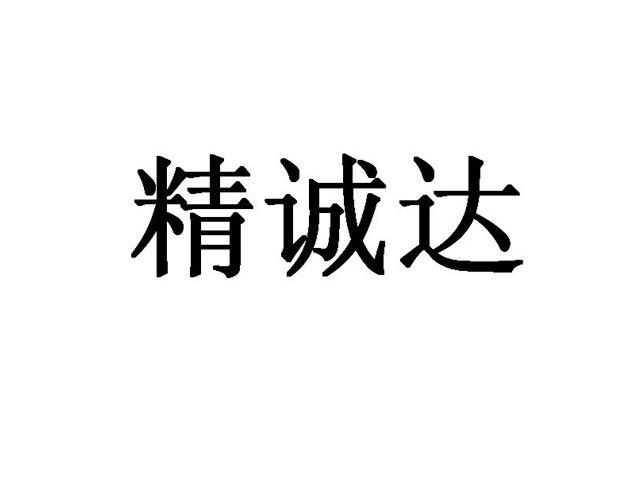 精诚达